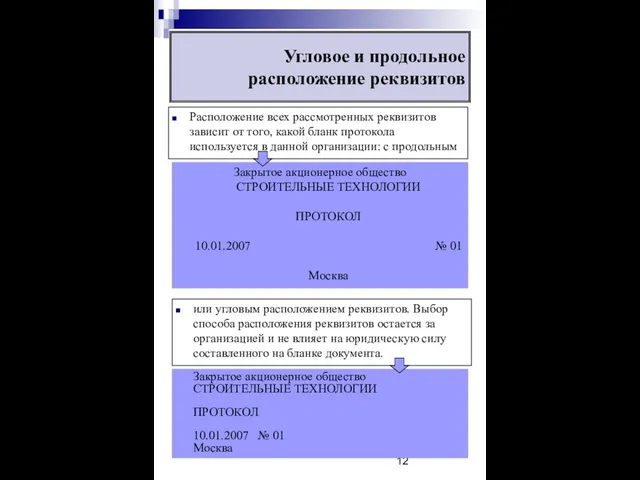 Угловое и продольное расположение реквизитов

Расположение всех рассмотренных реквизитов зависит от того, какой бланк протокола используется в данной организации: с продольным

Закрытое акционерное общество
СТРОИТЕЛЬНЫЕ ТЕХНОЛОГИИ

ПРОТОКОЛ

10.01.2007 № 01

Москва

или угловым расположением реквизитов. Выбор способа расположения реквизитов остается за организацией и не влияет на юридическую силу составленного на бланке документа.

Закрытое акционерное общество
СТРОИТЕЛЬНЫЕ ТЕХНОЛОГИИ

ПРОТОКОЛ

10.01.2007 № 01
Москва

12